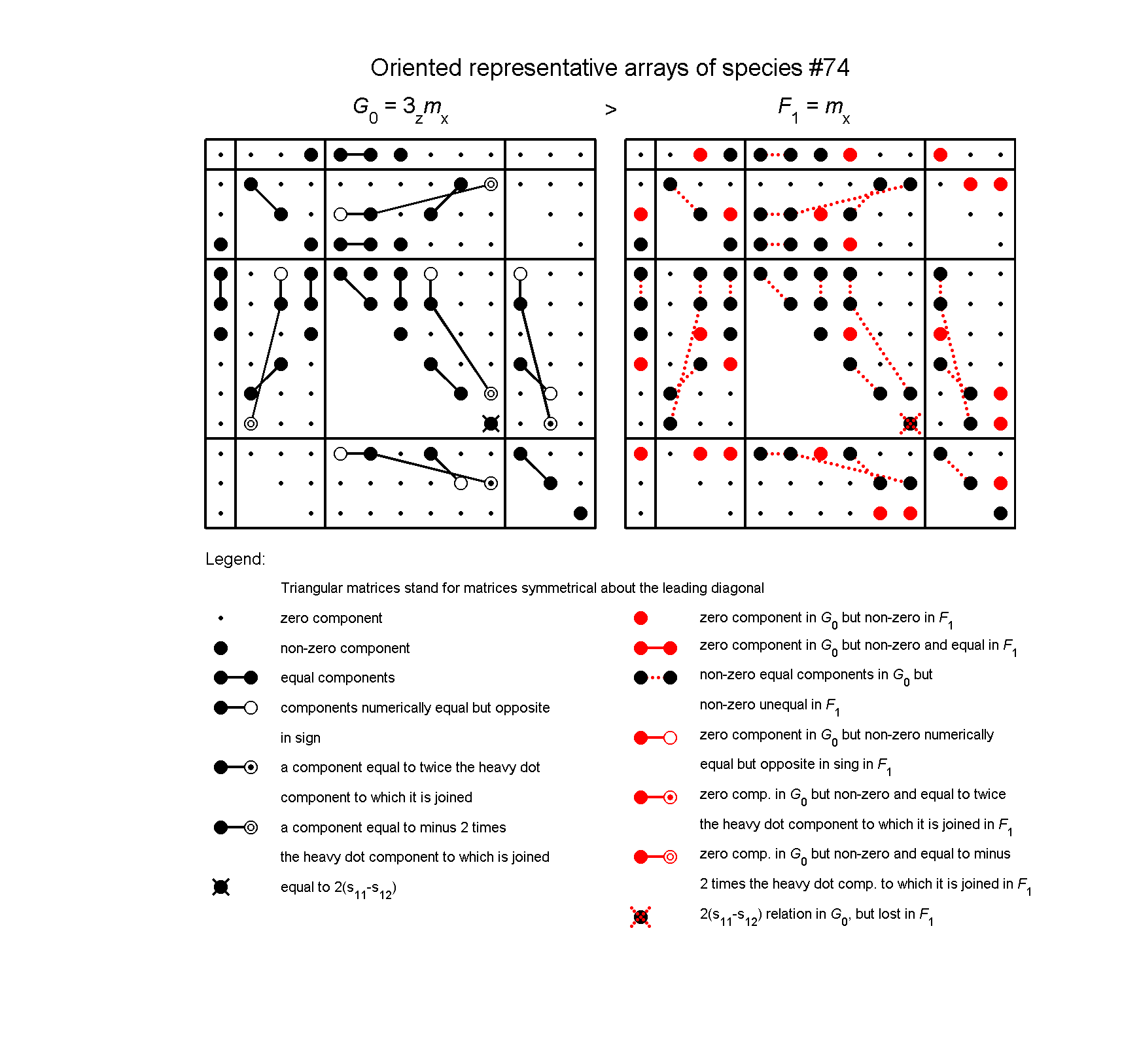 Oriented representative arrays of species #74

$G_0 = 3_z m_x$ > $F_1 = m_x$

Legend:

Triangular matrices stand for matrices symmetrical about the leading diagonal

zero component

non-zero component

equal components

components numerically equal but opposite in sign

a component equal to twice the heavy dot component to which it is joined

a component equal to minus 2 times the heavy dot component to which is joined

equal to $2(s_{11}-s_{12})$

zero component in $G_0$ but non-zero in $F_1$

zero component in $G_0$ but non-zero and equal in $F_1$

non-zero equal components in $G_0$ but non-zero unequal in $F_1$

zero component in $G_0$ but non-zero numerically equal but opposite in sing in $F_1$

zero comp. in $G_0$ but non-zero and equal to twice the heavy dot component to which it is joined in $F_1$

zero comp. in $G_0$ but non-zero and equal to minus 2 times the heavy dot comp. to which it is joined in $F_1$

$2(s_{11}-s_{12})$ relation in $G_0$, but lost in $F_1$